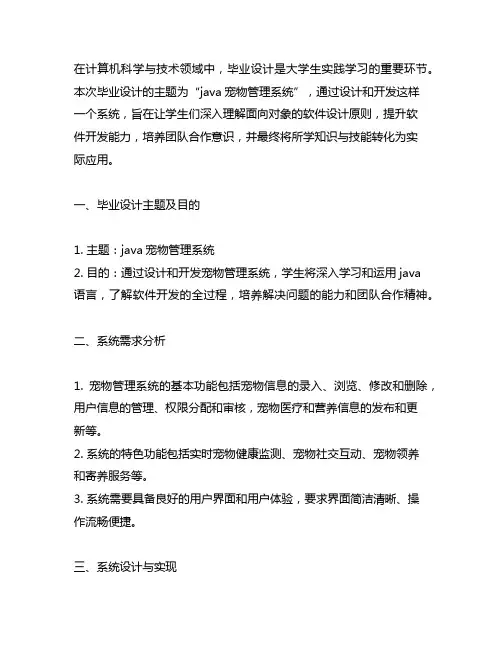 在计算机科学与技术领域中，毕业设计是大学生实践学习的重要环节。本次毕业设计的主题为“java 宠物管理系统”，通过设计和开发这样一个系统，旨在让学生们深入理解面向对象的软件设计原则，提升软件开发能力，培养团队合作意识，并最终将所学知识与技能转化为实际应用。

一、毕业设计主题及目的

1. 主题：java 宠物管理系统
2. 目的：通过设计和开发宠物管理系统，学生将深入学习和运用 java 语言，了解软件开发的全过程，培养解决问题的能力和团队合作精神。

二、系统需求分析

1. 宠物管理系统的基本功能包括宠物信息的录入、浏览、修改和删除，用户信息的管理、权限分配和审核，宠物医疗和营养信息的发布和更新等。
2. 系统的特色功能包括实时宠物健康监测、宠物社交互动、宠物领养和寄养服务等。
3. 系统需要具备良好的用户界面和用户体验，要求界面简洁清晰、操作流畅便捷。

三、系统设计与实现